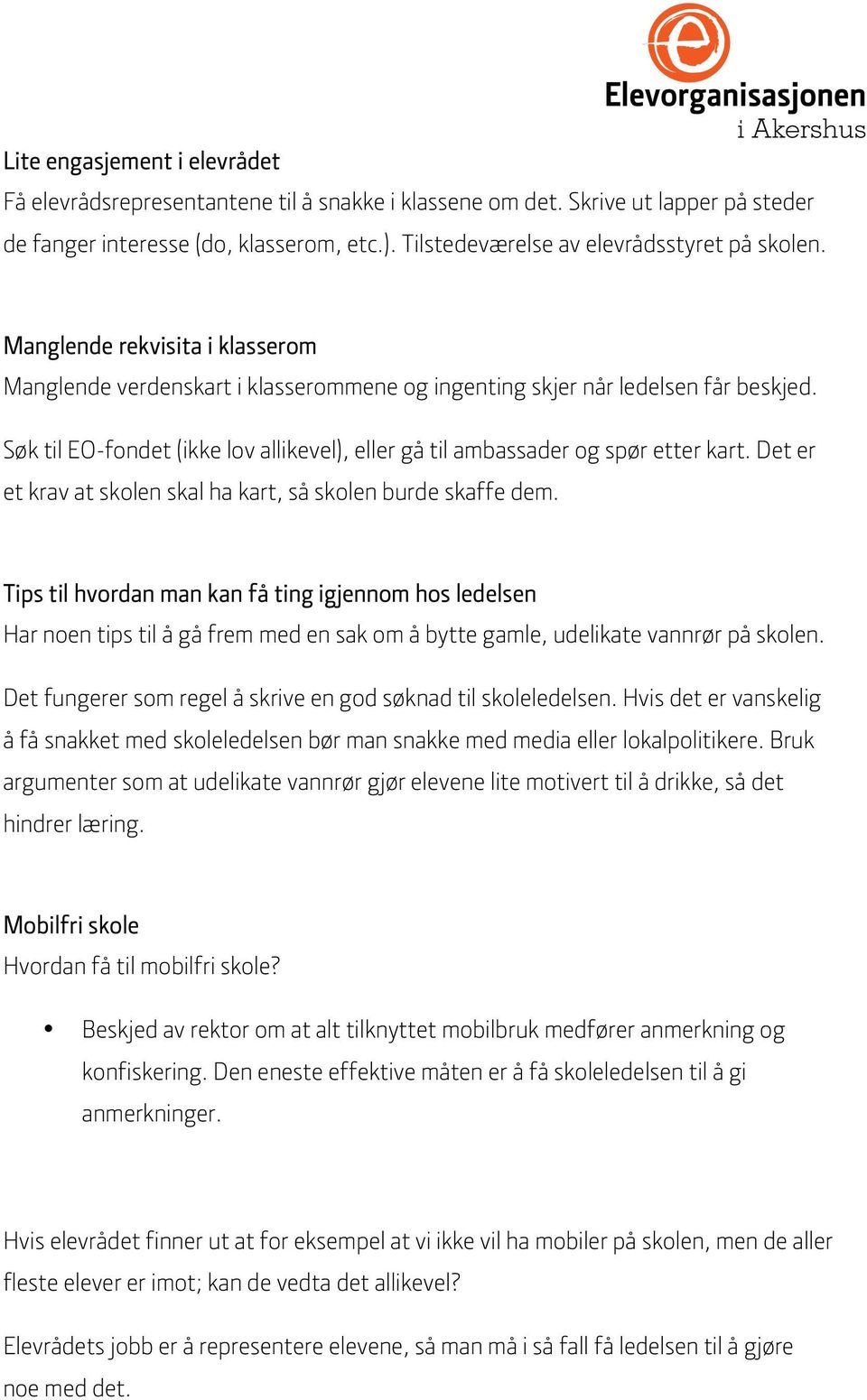 Elevorganisasjonen
i Akershus

Lite engasjement i elevrådet
Få elevrådsrepresentantene til å snakke i klassene om det. Skrive ut lapper på steder de fanger interesse (do, klasserom, etc.). Tilstedeværelse av elevrådsstyret på skolen.

Manglende rekvisita i klasserom
Manglende verdenskart i klasserommene og ingenting skjer når ledelsen får beskjed.

Søk til EO-fondet (ikke lov allikevel), eller gå til ambassader og spør etter kart. Det er et krav at skolen skal ha kart, så skolen burde skaffe dem.

Tips til hvordan man kan få ting igjennom hos ledelsen
Har noen tips til å gå frem med en sak om å bytte gamle, udelikate vannrør på skolen.

Det fungerer som regel å skrive en god søknad til skoleledelsen. Hvis det er vanskelig å få snakket med skoleledelsen bør man snakke med media eller lokalpolitikere. Bruk argumenter som at udelikate vannrør gjør elevene lite motivert til å drikke, så det hindrer læring.

Mobilfri skole
Hvordan få til mobilfri skole?

• Beskjed av rektor om at alt tilknyttet mobilbruk medfører anmerkning og konfiskering. Den eneste effektive måten er å få skoleledelsen til å gi anmerkninger.

Hvis elevrådet finner ut at for eksempel at vi ikke vil ha mobiler på skolen, men de aller fleste elever er imot; kan de vedta det allikevel?

Elevrådets jobb er å representere elevene, så man må i så fall få ledelsen til å gjøre noe med det.